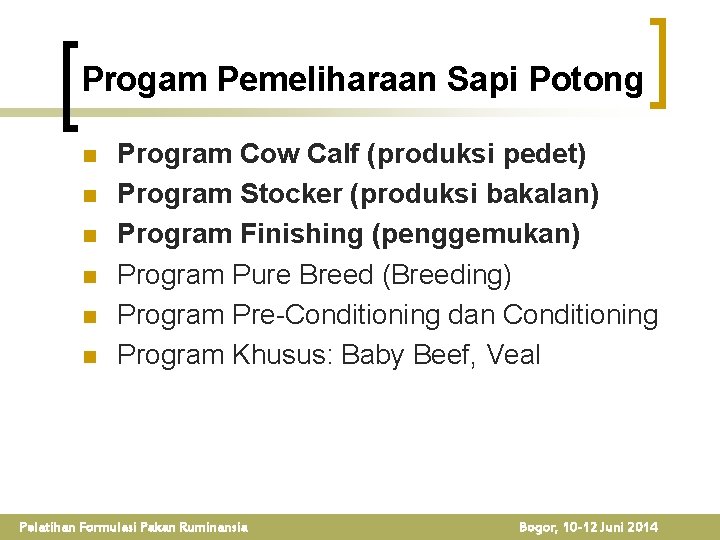 Progam Pemeliharaan Sapi Potong

- Program Cow Calf (produksi pedet)
- Program Stocker (produksi bakalan)
- Program Finishing (penggemukan)
- Program Pure Breed (Breeding)
- Program Pre-Conditioning dan Conditioning
- Program Khusus: Baby Beef, Veal

Pelatihan Formulasi Pakan Ruminansia

Bogor, 10-12 Juni 2014